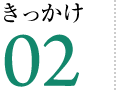 きっかけ
02